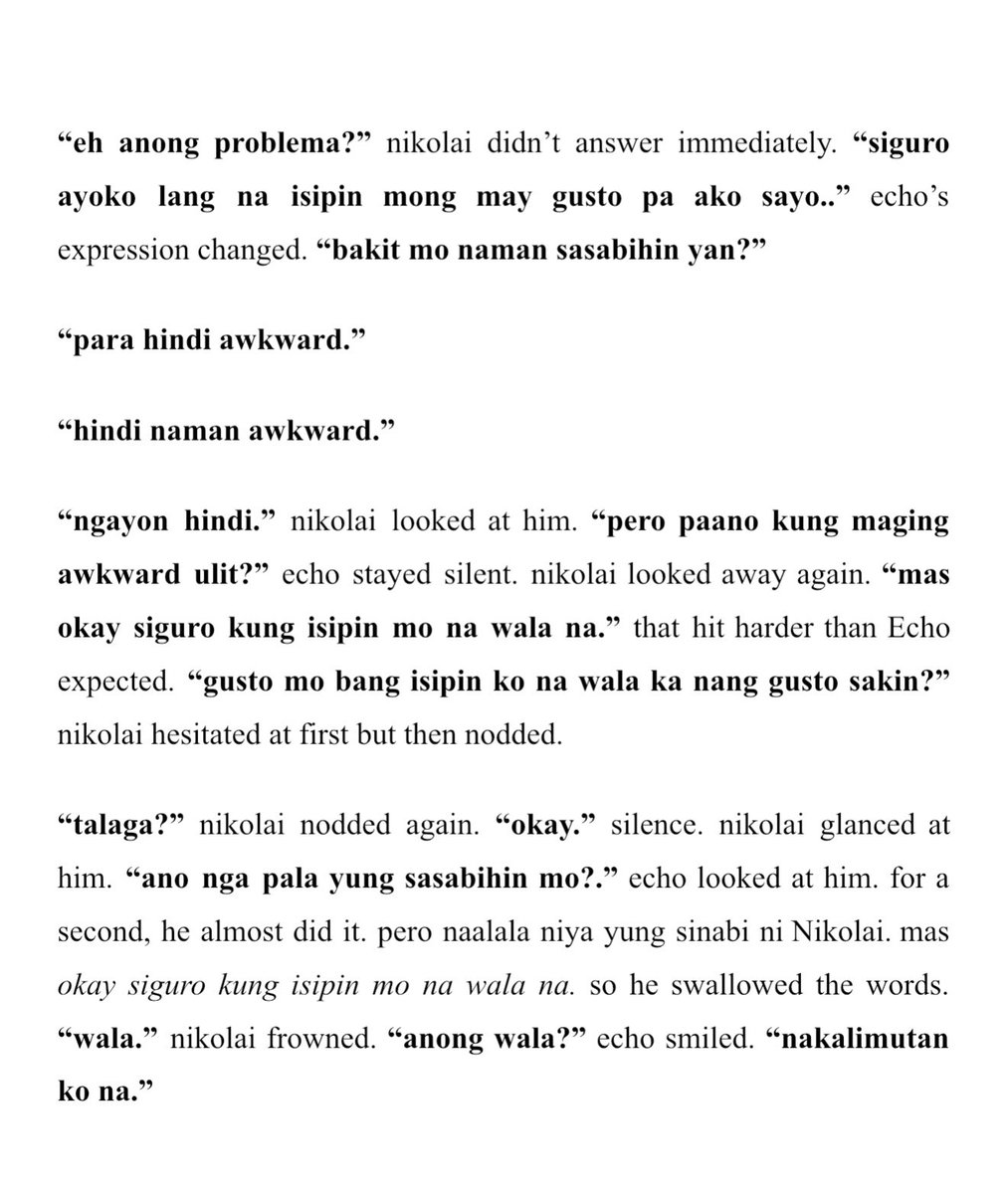 “eh anong problema?” nikolai didn’t answer immediately. “siguro ayoko lang na isipin mong may gusto pa ako sayo..” echo’s expression changed. “bakit mo naman sasabihin yan?”

“para hindi awkward.”

“hindi naman awkward.”

“ngayon hindi.” nikolai looked at him. “pero paano kung maging awkward ulit?” echo stayed silent. nikolai looked away again. “mas okay siguro kung isipin mo na wala na.” that hit harder than Echo expected. “gusto mo bang isipin ko na wala ka nang gusto sakin?” nikolai hesitated at first but then nodded.

“talaga?” nikolai nodded again. “okay.” silence. nikolai glanced at him. “ano nga pala yung sasabihin mo?.” echo looked at him. for a second, he almost did it. pero naalala niya yung sinabi ni Nikolai. mas okay siguro kung isipin mo na wala na. so he swallowed the words. “wala.” nikolai frowned. “anong wala?” echo smiled. “nakalimutan ko na.”